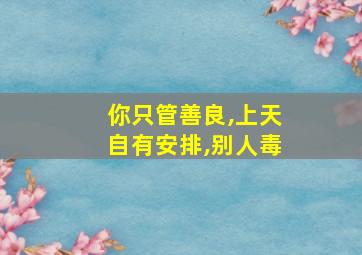 你只管善良,上天自有安排,别人毒